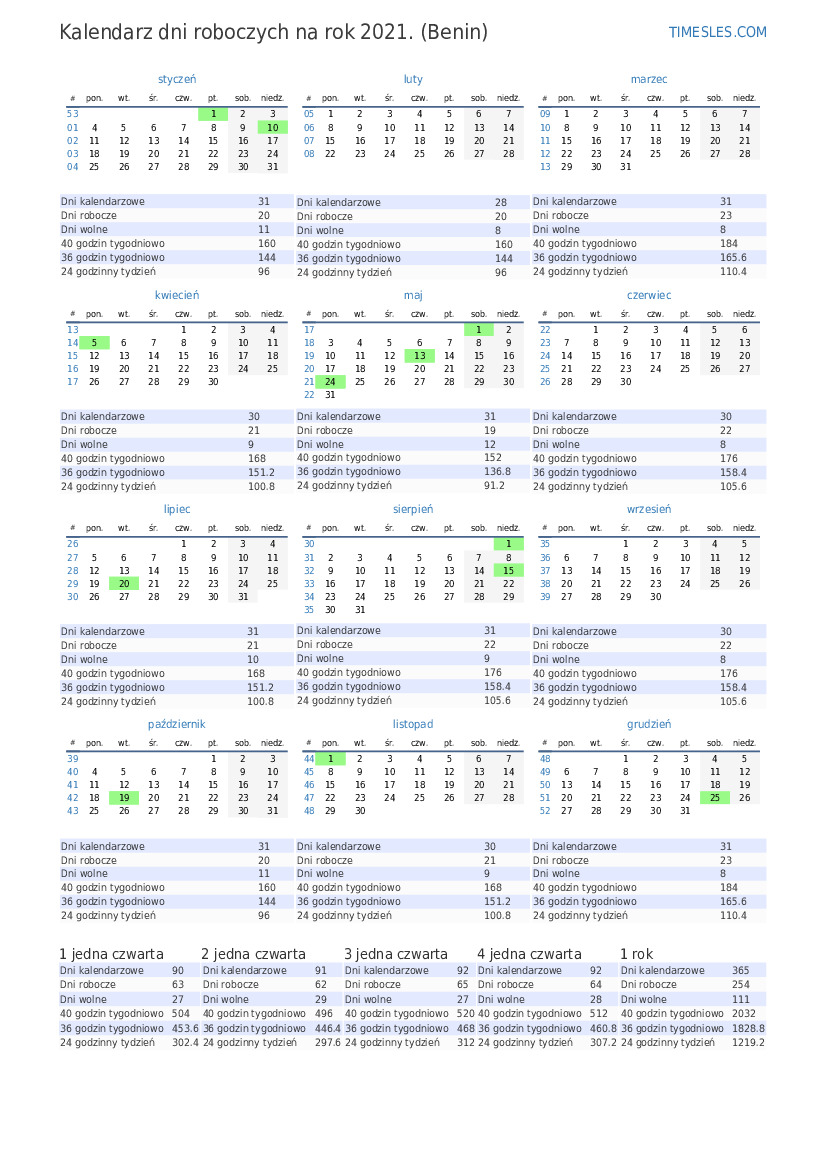 Kalendarz dni roboczych na rok 2021. (Benin)
TIMESLES.COM

styczeń

| # | pon. | wt. | śr. | czw. | pt. | sob. | niedz. |
|---|---|---|---|---|---|---|---|
| 53 | | | | | 1 | 2 | 3 |
| 01 | 4 | 5 | 6 | 7 | 8 | 9 | 10 |
| 02 | 11 | 12 | 13 | 14 | 15 | 16 | 17 |
| 03 | 18 | 19 | 20 | 21 | 22 | 23 | 24 |
| 04 | 25 | 26 | 27 | 28 | 29 | 30 | 31 |

Dni kalendarzowe 31
Dni robocze 20
Dni wolne 11
40 godzin tygodniowo 160
36 godzin tygodniowo 144
24 godzinny tydzień 96

luty

| # | pon. | wt. | śr. | czw. | pt. | sob. | niedz. |
|---|---|---|---|---|---|---|---|
| 05 | 1 | 2 | 3 | 4 | 5 | 6 | 7 |
| 06 | 8 | 9 | 10 | 11 | 12 | 13 | 14 |
| 07 | 15 | 16 | 17 | 18 | 19 | 20 | 21 |
| 08 | 22 | 23 | 24 | 25 | 26 | 27 | 28 |

Dni kalendarzowe 28
Dni robocze 20
Dni wolne 8
40 godzin tygodniowo 160
36 godzin tygodniowo 144
24 godzinny tydzień 96

marzec

| # | pon. | wt. | śr. | czw. | pt. | sob. | niedz. |
|---|---|---|---|---|---|---|---|
| 09 | 1 | 2 | 3 | 4 | 5 | 6 | 7 |
| 10 | 8 | 9 | 10 | 11 | 12 | 13 | 14 |
| 11 | 15 | 16 | 17 | 18 | 19 | 20 | 21 |
| 12 | 22 | 23 | 24 | 25 | 26 | 27 | 28 |
| 13 | 29 | 30 | 31 | | | | |

Dni kalendarzowe 31
Dni robocze 23
Dni wolne 8
40 godzin tygodniowo 184
36 godzin tygodniowo 165.6
24 godzinny tydzień 110.4

kwiecień

| # | pon. | wt. | śr. | czw. | pt. | sob. | niedz. |
|---|---|---|---|---|---|---|---|
| 13 | | | | 1 | 2 | 3 | 4 |
| 14 | 5 | 6 | 7 | 8 | 9 | 10 | 11 |
| 15 | 12 | 13 | 14 | 15 | 16 | 17 | 18 |
| 16 | 19 | 20 | 21 | 22 | 23 | 24 | 25 |
| 17 | 26 | 27 | 28 | 29 | 30 | | |

Dni kalendarzowe 30
Dni robocze 21
Dni wolne 9
40 godzin tygodniowo 168
36 godzin tygodniowo 151.2
24 godzinny tydzień 100.8

maj

| # | pon. | wt. | śr. | czw. | pt. | sob. | niedz. |
|---|---|---|---|---|---|---|---|
| 17 | | | | | | 1 | 2 |
| 18 | 3 | 4 | 5 | 6 | 7 | 8 | 9 |
| 19 | 10 | 11 | 12 | 13 | 14 | 15 | 16 |
| 20 | 17 | 18 | 19 | 20 | 21 | 22 | 23 |
| 21 | 24 | 25 | 26 | 27 | 28 | 29 | 30 |
| 22 | 31 | | | | | | |

Dni kalendarzowe 31
Dni robocze 19
Dni wolne 12
40 godzin tygodniowo 152
36 godzin tygodniowo 136.8
24 godzinny tydzień 91.2

czerwiec

| # | pon. | wt. | śr. | czw. | pt. | sob. | niedz. |
|---|---|---|---|---|---|---|---|
| 22 | | 1 | 2 | 3 | 4 | 5 | 6 |
| 23 | 7 | 8 | 9 | 10 | 11 | 12 | 13 |
| 24 | 14 | 15 | 16 | 17 | 18 | 19 | 20 |
| 25 | 21 | 22 | 23 | 24 | 25 | 26 | 27 |
| 26 | 28 | 29 | 30 | | | | |

Dni kalendarzowe 30
Dni robocze 22
Dni wolne 8
40 godzin tygodniowo 176
36 godzin tygodniowo 158.4
24 godzinny tydzień 105.6

lipiec

| # | pon. | wt. | śr. | czw. | pt. | sob. | niedz. |
|---|---|---|---|---|---|---|---|
| 26 | | | | 1 | 2 | 3 | 4 |
| 27 | 5 | 6 | 7 | 8 | 9 | 10 | 11 |
| 28 | 12 | 13 | 14 | 15 | 16 | 17 | 18 |
| 29 | 19 | 20 | 21 | 22 | 23 | 24 | 25 |
| 30 | 26 | 27 | 28 | 29 | 30 | 31 | |

Dni kalendarzowe 31
Dni robocze 21
Dni wolne 10
40 godzin tygodniowo 168
36 godzin tygodniowo 151.2
24 godzinny tydzień 100.8

sierpień

| # | pon. | wt. | śr. | czw. | pt. | sob. | niedz. |
|---|---|---|---|---|---|---|---|
| 30 | | | | | | | 1 |
| 31 | 2 | 3 | 4 | 5 | 6 | 7 | 8 |
| 32 | 9 | 10 | 11 | 12 | 13 | 14 | 15 |
| 33 | 16 | 17 | 18 | 19 | 20 | 21 | 22 |
| 34 | 23 | 24 | 25 | 26 | 27 | 28 | 29 |
| 35 | 30 | 31 | | | | | |

Dni kalendarzowe 31
Dni robocze 22
Dni wolne 9
40 godzin tygodniowo 176
36 godzin tygodniowo 158.4
24 godzinny tydzień 105.6

wrzesień

| # | pon. | wt. | śr. | czw. | pt. | sob. | niedz. |
|---|---|---|---|---|---|---|---|
| 35 | | | 1 | 2 | 3 | 4 | 5 |
| 36 | 6 | 7 | 8 | 9 | 10 | 11 | 12 |
| 37 | 13 | 14 | 15 | 16 | 17 | 18 | 19 |
| 38 | 20 | 21 | 22 | 23 | 24 | 25 | 26 |
| 39 | 27 | 28 | 29 | 30 | | | |

Dni kalendarzowe 30
Dni robocze 22
Dni wolne 8
40 godzin tygodniowo 176
36 godzin tygodniowo 158.4
24 godzinny tydzień 105.6

październik

| # | pon. | wt. | śr. | czw. | pt. | sob. | niedz. |
|---|---|---|---|---|---|---|---|
| 39 | | | | | 1 | 2 | 3 |
| 40 | 4 | 5 | 6 | 7 | 8 | 9 | 10 |
| 41 | 11 | 12 | 13 | 14 | 15 | 16 | 17 |
| 42 | 18 | 19 | 20 | 21 | 22 | 23 | 24 |
| 43 | 25 | 26 | 27 | 28 | 29 | 30 | 31 |

Dni kalendarzowe 31
Dni robocze 20
Dni wolne 11
40 godzin tygodniowo 160
36 godzin tygodniowo 144
24 godzinny tydzień 96

listopad

| # | pon. | wt. | śr. | czw. | pt. | sob. | niedz. |
|---|---|---|---|---|---|---|---|
| 44 | 1 | 2 | 3 | 4 | 5 | 6 | 7 |
| 45 | 8 | 9 | 10 | 11 | 12 | 13 | 14 |
| 46 | 15 | 16 | 17 | 18 | 19 | 20 | 21 |
| 47 | 22 | 23 | 24 | 25 | 26 | 27 | 28 |
| 48 | 29 | 30 | | | | | |

Dni kalendarzowe 30
Dni robocze 21
Dni wolne 9
40 godzin tygodniowo 168
36 godzin tygodniowo 151.2
24 godzinny tydzień 100.8

grudzień

| # | pon. | wt. | śr. | czw. | pt. | sob. | niedz. |
|---|---|---|---|---|---|---|---|
| 48 | | | 1 | 2 | 3 | 4 | 5 |
| 49 | 6 | 7 | 8 | 9 | 10 | 11 | 12 |
| 50 | 13 | 14 | 15 | 16 | 17 | 18 | 19 |
| 51 | 20 | 21 | 22 | 23 | 24 | 25 | 26 |
| 52 | 27 | 28 | 29 | 30 | 31 | | |

Dni kalendarzowe 31
Dni robocze 23
Dni wolne 8
40 godzin tygodniowo 184
36 godzin tygodniowo 165.6
24 godzinny tydzień 110.4

1 jedna czwarta
Dni kalendarzowe 90
Dni robocze 63
Dni wolne 27
40 godzin tygodniowo 504
36 godzin tygodniowo 453.6
24 godzinny tydzień 302.4

2 jedna czwarta
Dni kalendarzowe 91
Dni robocze 62
Dni wolne 29
40 godzin tygodniowo 496
36 godzin tygodniowo 446.4
24 godzinny tydzień 297.6

3 jedna czwarta
Dni kalendarzowe 92
Dni robocze 65
Dni wolne 27
40 godzin tygodniowo 520
36 godzin tygodniowo 468
24 godzinny tydzień 312

4 jedna czwarta
Dni kalendarzowe 92
Dni robocze 64
Dni wolne 28
40 godzin tygodniowo 512
36 godzin tygodniowo 460.8
24 godzinny tydzień 307.2

1 rok
Dni kalendarzowe 365
Dni robocze 254
Dni wolne 111
40 godzin tygodniowo 2032
36 godzin tygodniowo 1828.8
24 godzinny tydzień 1219.2